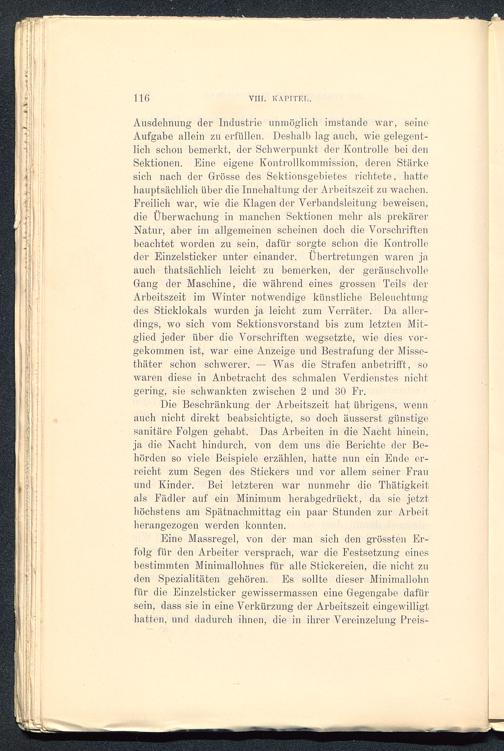 116 VIII. KAPITEL.

Ausdehnung der Industrie unmöglich imstande war, seine Aufgabe allein zu erfüllen. Deshalb lag auch, wie gelegentlich schon bemerkt, der Schwerpunkt der Kontrolle bei den Sektionen. Eine eigene Kontrollkommission, deren Stärke sich nach der Grösse des Sektionsgebietes richtete, hatte hauptsächlich über die Innehaltung der Arbeitszeit zu wachen. Freilich war, wie die Klagen der Verbandsleitung beweisen, die Überwachung in manchen Sektionen mehr als prekärer Natur, aber im allgemeinen scheinen doch die Vorschriften beachtet worden zu sein, dafür sorgte schon die Kontrolle der Einzelsticker unter einander. Übertretungen waren ja auch thatsächlich leicht zu bemerken, der geräuschvolle Gang der Maschine, die während eines grossen Teils der Arbeitszeit im Winter notwendige künstliche Beleuchtung des Sticklokals wurden ja leicht zum Verräter. Da allerdings, wo sich vom Sektionsvorstand bis zum letzten Mitglied jeder über die Vorschriften wegsetzte, wie dies vorgekommen ist, war eine Anzeige und Bestrafung der Missethäter schon schwerer. — Was die Strafen anbetrifft, so waren diese in Anbetracht des schmalen Verdienstes nicht gering, sie schwankten zwischen 2 und 30 Fr.

Die Beschränkung der Arbeitszeit hat übrigens, wenn auch nicht direkt beabsichtigte, so doch äusserst günstige sanitäre Folgen gehabt. Das Arbeiten in die Nacht hinein, ja die Nacht hindurch, von dem uns die Berichte der Behörden so viele Beispiele erzählen, hatte nun ein Ende erreicht zum Segen des Stickers und vor allem seiner Frau und Kinder. Bei letzteren war nunmehr die Thätigkeit als Fädler auf ein Minimum herabgedrückt, da sie jetzt höchstens am Spätnachmittag ein paar Stunden zur Arbeit herangezogen werden konnten.

Eine Massregel, von der man sich den grössten Erfolg für den Arbeiter versprach, war die Festsetzung eines bestimmten Minimallohnes für alle Stickereien, die nicht zu den Spezialitäten gehören. Es sollte dieser Minimallohn für die Einzelsticker gewissermassen eine Gegengabe dafür sein, dass sie in eine Verkürzung der Arbeitszeit eingewilligt hatten, und dadurch ihnen, die in ihrer Vereinzelung Preis-